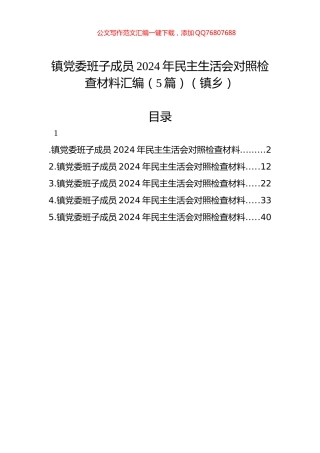 公文写作范文汇编一键下载，添加QQ76807688

镇党委班子成员2024年民主生活会对照检查材料汇编（5篇）（镇乡）

目录

1

.镇党委班子成员2024年民主生活会对照检查材料.........2
2.镇党委班子成员2024年民主生活会对照检查材料.....12
3.镇党委班子成员2024年民主生活会对照检查材料.....22
4.镇党委班子成员2024年民主生活会对照检查材料.....33
5.镇党委班子成员2024年民主生活会对照检查材料.....40